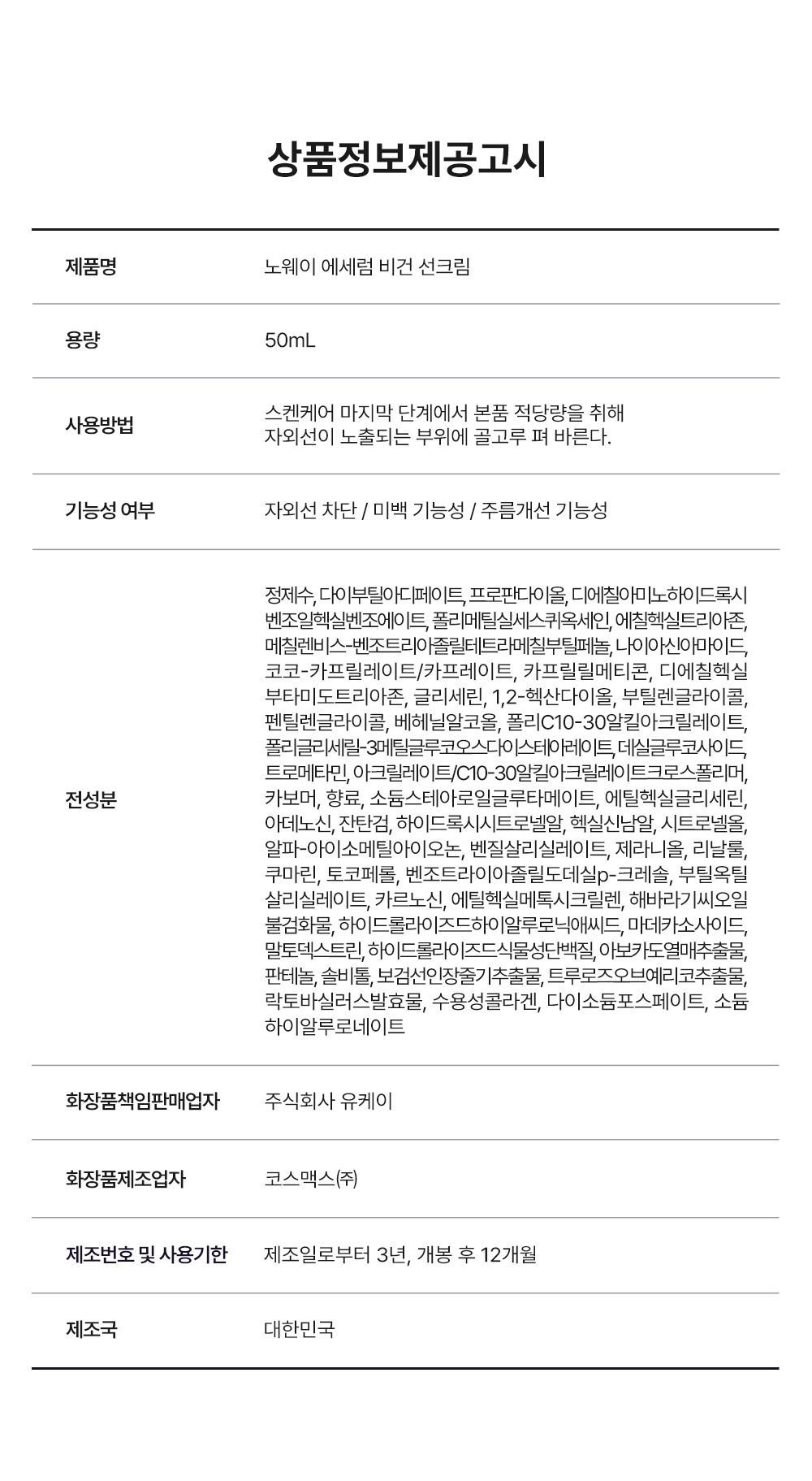 상품정보제공고시

| 제품명 | 노웨이 에세럼 비건 선크림 |
|---|---|
| 용량 | 50mL |
| 사용방법 | 스켄케어 마지막 단계에서 본품 적당량을 취해 자외선이 노출되는 부위에 골고루 펴 바른다. |
| 기능성 여부 | 자외선 차단 / 미백 기능성 / 주름개선 기능성 |
| 전성분 | 정제수, 다이부틸아디페이트, 프로판다이올, 디에칠아미노하이드록시벤조일헥실벤조에이트, 폴리메틸실세스퀴옥세인, 에칠헥실트리아존, 메칠렌비스-벤조트리아졸릴테트라메칠부틸페놀, 나이아신아마이드, 코코-카프릴레이트/카프레이트, 카프릴릴메티콘, 디에칠헥실부타미도트리아존, 글리세린, 1,2-헥산다이올, 부틸렌글라이콜, 펜틸렌글라이콜, 베헤닐알코올, 폴리C10-30알킬아크릴레이트, 폴리글리세릴-3메틸글루코오스다이스테아레이트, 데실글루코사이드, 트로메타민, 아크릴레이트/C10-30알킬아크릴레이트크로스폴리머, 카보머, 향료, 소듐스테아로일글루타메이트, 에틸헥실글리세린, 아데노신, 잔탄검, 하이드록시시트로넬알, 헥실신남알, 시트로넬올, 알파-아이소메틸아이오논, 벤질살리실레이트, 제라니올, 리날룰, 쿠마린, 토코페롤, 벤조트라이아졸릴도데실p-크레솔, 부틸옥틸살리실레이트, 카르노신, 에틸헥실메톡시크릴렌, 해바라기씨오일불검화물, 하이드롤라이즈드하이알루로닉애씨드, 마데카소사이드, 말토덱스트린, 하이드롤라이즈드식물성단백질, 아보카도열매추출물, 판테놀, 솔비톨, 보검선인장줄기추출물, 트루로즈오브예리코추출물, 락토바실러스발효물, 수용성콜라겐, 다이소듐포스페이트, 소듐하이알루로네이트 |
| 화장품책임판매업자 | 주식회사 유케이 |
| 화장품제조업자 | 코스맥스(주) |
| 제조번호 및 사용기한 | 제조일로부터 3년, 개봉 후 12개월 |
| 제조국 | 대한민국 |